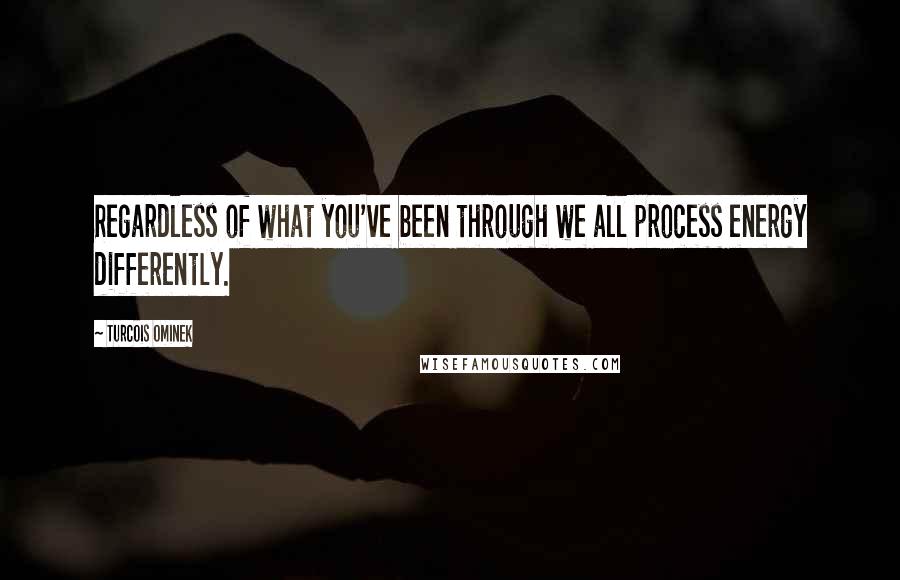 REGARDLESS OF WHAT YOU'VE BEEN THROUGH WE ALL PROCESS ENERGY DIFFERENTLY.

~ TURCOIS OMINEK

WISEFAMOUSQUOTES.COM